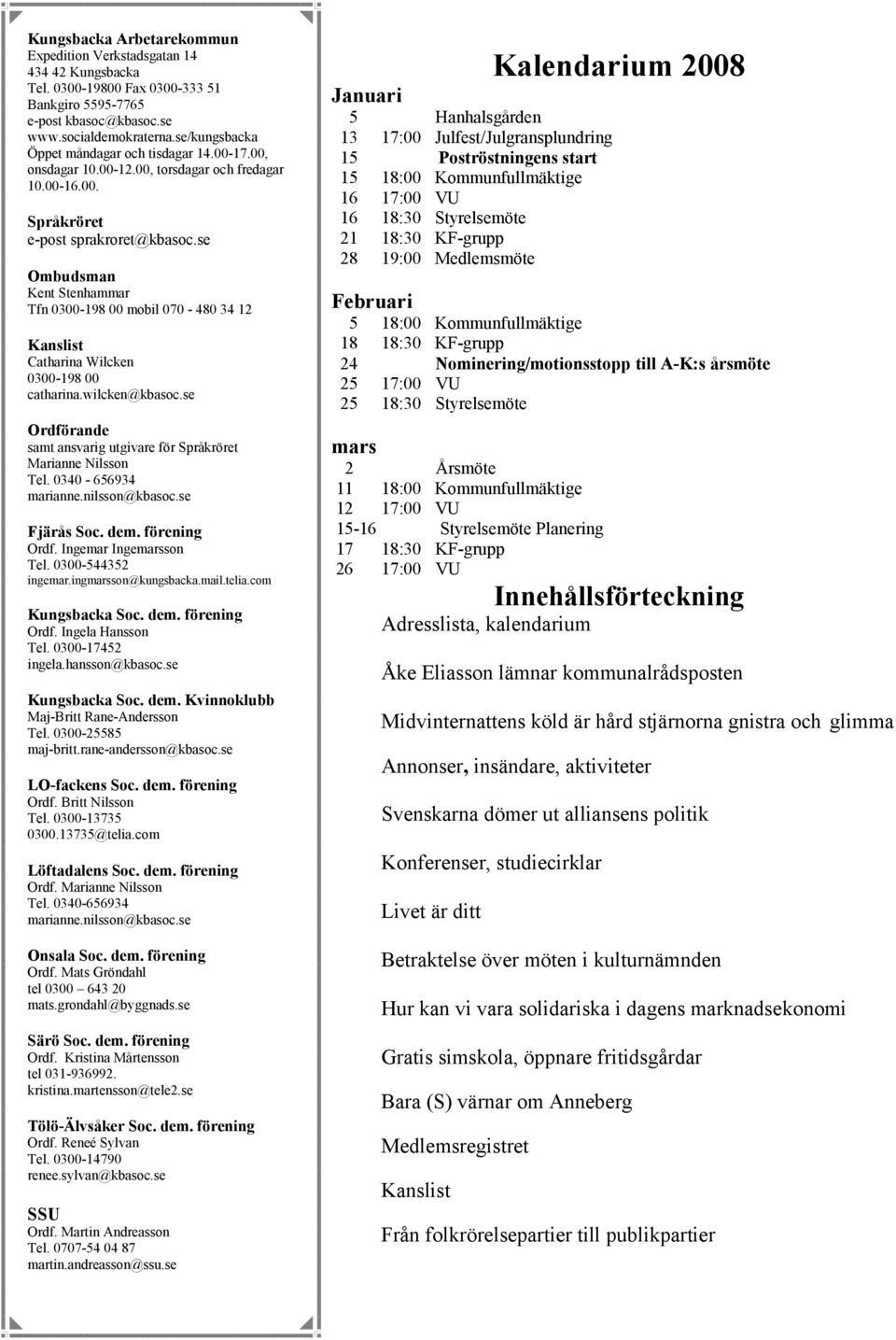 Kungsbacka Arbetarekommun
Expedition Verkstadsgatan 14
434 42 Kungsbacka
Tel. 0300-19800 Fax 0300-333 51
Bankgiro 5595-7765
e-post kbasoc@kbasoc.se
www.socialdemokraterna.se/kungsbacka
Öppet måndagar och tisdagar 14.00-17.00, onsdagar 10.00-12.00, torsdagar och fredagar 10.00-16.00.

Språkröret
e-post sprakroret@kbasoc.se

Ombudsman
Kent Stenhammar
Tfn 0300-198 00 mobil 070 - 480 34 12

Kanslist
Catharina Wilcken
0300-198 00
catharina.wilcken@kbasoc.se

Ordförande
samt ansvarig utgivare för Språkröret
Marianne Nilsson
Tel. 0340 - 656934
marianne.nilsson@kbasoc.se

Fjärås Soc. dem. förening
Ordf. Ingemar Ingemarsson
Tel. 0300-544352
ingemar.ingmarsson@kungsbacka.mail.telia.com

Kungsbacka Soc. dem. förening
Ordf. Ingela Hansson
Tel. 0300-17452
ingela.hansson@kbasoc.se

Kungsbacka Soc. dem. Kvinnoklubb
Maj-Britt Rane-Andersson
Tel. 0300-25585
maj-britt.rane-andersson@kbasoc.se

LO-fackens Soc. dem. förening
Ordf. Britt Nilsson
Tel. 0300-13735
0300.13735@telia.com

Löftadalens Soc. dem. förening
Ordf. Marianne Nilsson
Tel. 0340-656934
marianne.nilsson@kbasoc.se

Onsala Soc. dem. förening
Ordf. Mats Gröndahl
tel 0300 – 643 20
mats.grondahl@byggnads.se

Särö Soc. dem. förening
Ordf. Kristina Mårtensson
tel 031-936992.
kristina.martensson@tele2.se

Tölö-Älvsåker Soc. dem. förening
Ordf. Reneé Sylvan
Tel. 0300-14790
renee.sylvan@kbasoc.se

SSU
Ordf. Martin Andreasson
Tel. 0707-54 04 87
martin.andreasson@ssu.se

Kalendarium 2008

Januari
5 Hanhalsgården
13 17:00 Julfest/Julgransplundring
15 Poströstningens start
15 18:00 Kommunfullmäktige
16 17:00 VU
16 18:30 Styrelsemöte
21 18:30 KF-grupp
28 19:00 Medlemsmöte

Februari
5 18:00 Kommunfullmäktige
18 18:30 KF-grupp
24 Nominering/motionsstopp till A-K:s årsmöte
25 17:00 VU
25 18:30 Styrelsemöte

mars
2 Årsmöte
11 18:00 Kommunfullmäktige
12 17:00 VU
15-16 Styrelsemöte Planering
17 18:30 KF-grupp
26 17:00 VU

Innehållsförteckning
Adresslista, kalendarium

Åke Eliasson lämnar kommunalrådsposten

Midvinternattens köld är hård stjärnorna gnistra och glimma

Annonser, insändare, aktiviteter

Svenskarna dömer ut alliansens politik

Konferenser, studiecirklar

Livet är ditt

Betraktelse över möten i kulturnämnden

Hur kan vi vara solidariska i dagens marknadsekonomi

Gratis simskola, öppnare fritidsgårdar

Bara (S) värnar om Anneberg

Medlemsregistret

Kanslist

Från folkrörelsepartier till publikpartier